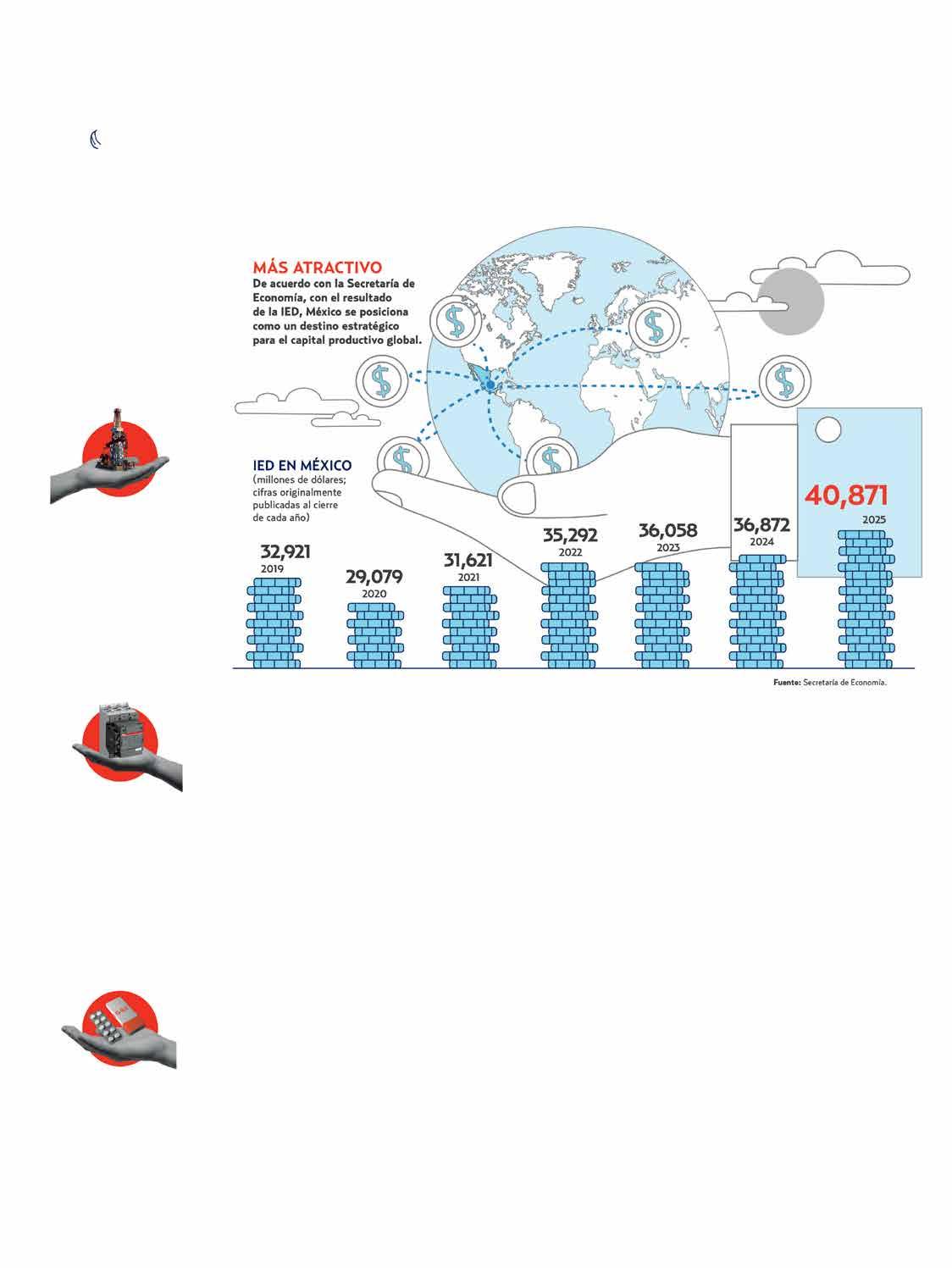 MÁS ATRACTIVO
De acuerdo con la Secretaría de Economía, con el resultado de la IED, México se posiciona como un destino estratégico para el capital productivo global.

IED EN MÉXICO
(millones de dólares; cifras originalmente publicadas al cierre de cada año)

32,921
2019

29,079
2020

31,621
2021

35,292
2022

36,058
2023

36,872
2024

40,871
2025

Fuente: Secretaría de Economía.